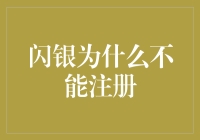 闪银为什么不能注册